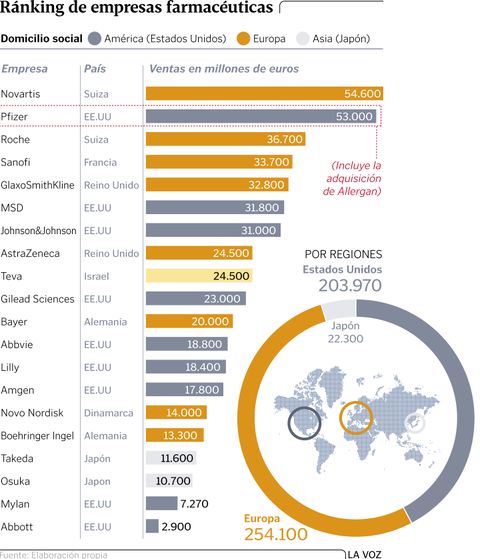 Ránking de empresas farmacéuticas

Domicilio social América (Estados Unidos) Europa Asia (Japón)

| Empresa | País | Ventas en millones de euros |
|---|---|---|
| Novartis | Suiza | 54.600 |
| Pfizer | EE.UU | 53.000 |
| Roche | Suiza | 36.700 |
| Sanofi | Francia | 33.700 |
| GlaxoSmithKline | Reino Unido | 32.800 |
| MSD | EE.UU | 31.800 |
| Johnson&Johnson | EE.UU | 31.000 |
| AstraZeneca | Reino Unido | 24.500 |
| Teva | Israel | 24.500 |
| Gilead Sciences | EE.UU | 23.000 |
| Bayer | Alemania | 20.000 |
| Abbvie | EE.UU | 18.800 |
| Lilly | EE.UU | 18.400 |
| Amgen | EE.UU | 17.800 |
| Novo Nordisk | Dinamarca | 14.000 |
| Boehringer Ingel | Alemania | 13.300 |
| Takeda | Japón | 11.600 |
| Osuka | Japon | 10.700 |
| Mylan | EE.UU | 7.270 |
| Abbott | EE.UU | 2.900 |

(Incluye la adquisición de Allergan)

POR REGIONES
Estados Unidos
203.970

Japón
22.300

Europa
254.100

Fuente: Elaboración propia

LA VOZ